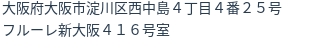 大阪府大阪市淀川区西中島４丁目４番２５号
フルーレ新大阪４１６号室